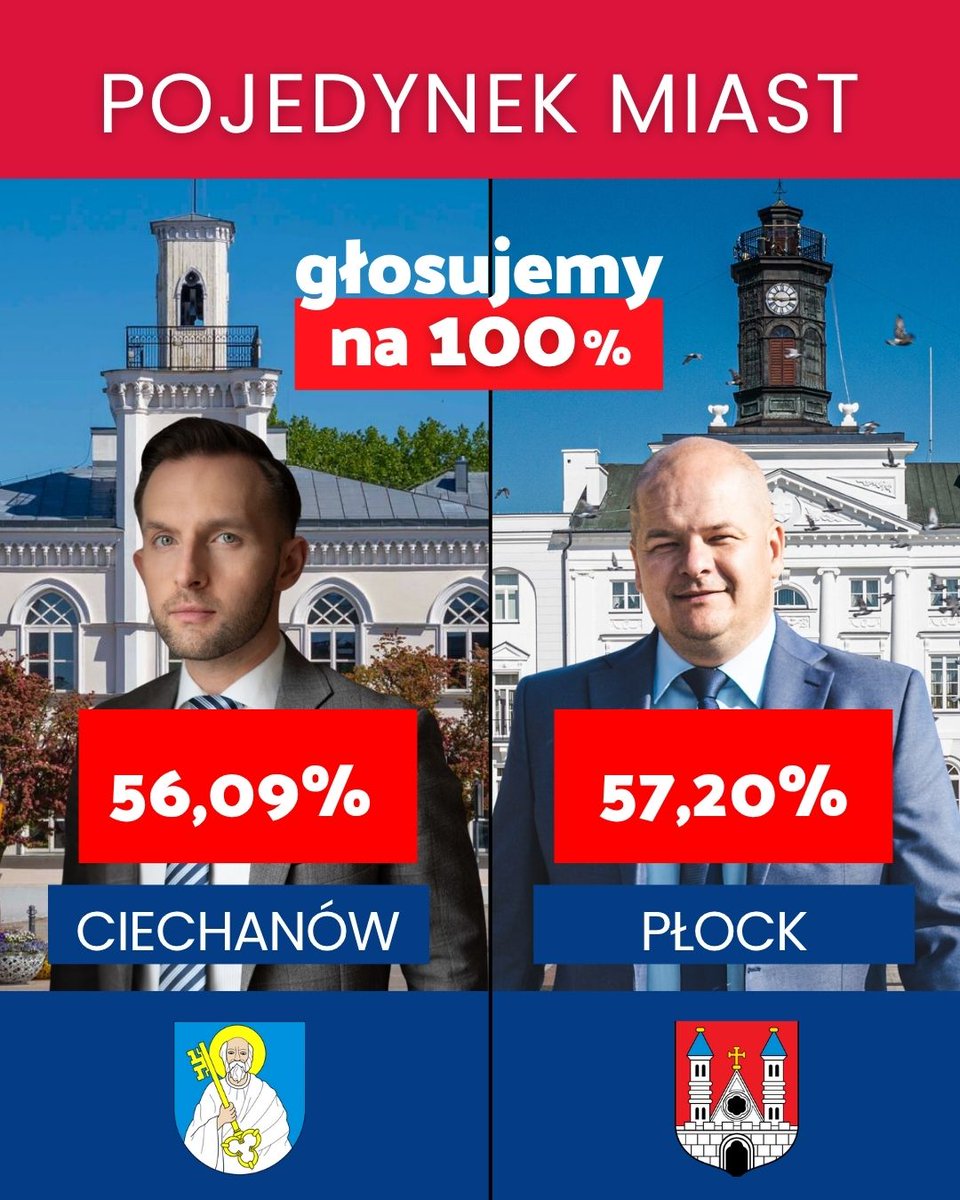 POJEDYNEK MIAST

głosujemy na 100%

56,09%

CIECHANÓW

57,20%

PŁOCK